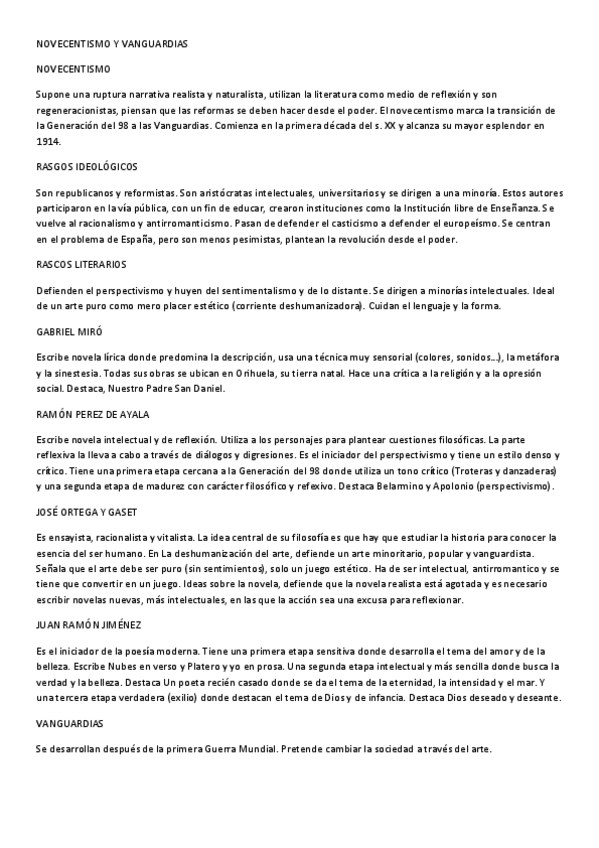 NOVECENTISMO Y VANGUARDIAS

NOVECENTISMO

Supone una ruptura narrativa realista y naturalista, utilizan la literatura como medio de reflexión y son regeneracionistas, piensan que las reformas se deben hacer desde el poder. El novecentismo marca la transición de la Generación del 98 a las Vanguardias. Comienza en la primera década del s. XX y alcanza su mayor esplendor en 1914.

RASGOS IDEOLÓGICOS

Son republicanos y reformistas. Son aristócratas intelectuales, universitarios y se dirigen a una minoría. Estos autores participaron en la vía pública, con un fin de educar, crearon instituciones como la Institución libre de Enseñanza. Se vuelve al racionalismo y antirromanticismo. Pasan de defender el casticismo a defender el europeísmo. Se centran en el problema de España, pero son menos pesimistas, plantean la revolución desde el poder.

RASCOS LITERARIOS

Defienden el perspectivismo y huyen del sentimentalismo y de lo distante. Se dirigen a minorías intelectuales. Ideal de un arte puro como mero placer estético (corriente deshumanizadora). Cuidan el lenguaje y la forma.

GABRIEL MIRÓ

Escribe novela lírica donde predomina la descripción, usa una técnica muy sensorial (colores, sonidos…), la metáfora y la sinestesia. Todas sus obras se ubican en Orihuela, su tierra natal. Hace una crítica a la religión y a la opresión social. Destaca, Nuestro Padre San Daniel.

RAMÓN PEREZ DE AYALA

Escribe novela intelectual y de reflexión. Utiliza a los personajes para plantear cuestiones filosóficas. La parte reflexiva la lleva a cabo a través de diálogos y digresiones. Es el iniciador del perspectivismo y tiene un estilo denso y crítico. Tiene una primera etapa cercana a la Generación del 98 donde utiliza un tono crítico (Troteras y danzaderas) y una segunda etapa de madurez con carácter filosófico y refexivo. Destaca Belarmino y Apolonio (perspectivismo).

JOSÉ ORTEGA Y GASET

Es ensayista, racionalista y vitalista. La idea central de su filosofía es que hay que estudiar la historia para conocer la esencia del ser humano. En La deshumanización del arte, defiende un arte minoritario, popular y vanguardista. Señala que el arte debe ser puro (sin sentimientos), solo un juego estético. Ha de ser intelectual, antirromantico y se tiene que convertir en un juego. Ideas sobre la novela, defiende que la novela realista está agotada y es necesario escribir novelas nuevas, más intelectuales, en las que la acción sea una excusa para reflexionar.

JUAN RAMÓN JIMÉNEZ

Es el iniciador de la poesía moderna. Tiene una primera etapa sensitiva donde desarrolla el tema del amor y de la belleza. Escribe Nubes en verso y Platero y yo en prosa. Una segunda etapa intelectual y más sencilla donde busca la verdad y la belleza. Destaca Un poeta recién casado donde se da el tema de la eternidad, la intensidad y el mar. Y una tercera etapa verdadera (exilio) donde destacan el tema de Dios y de infancia. Destaca Dios deseado y deseante.

VANGUARDIAS

Se desarrollan después de la primera Guerra Mundial. Pretende cambiar la sociedad a través del arte.